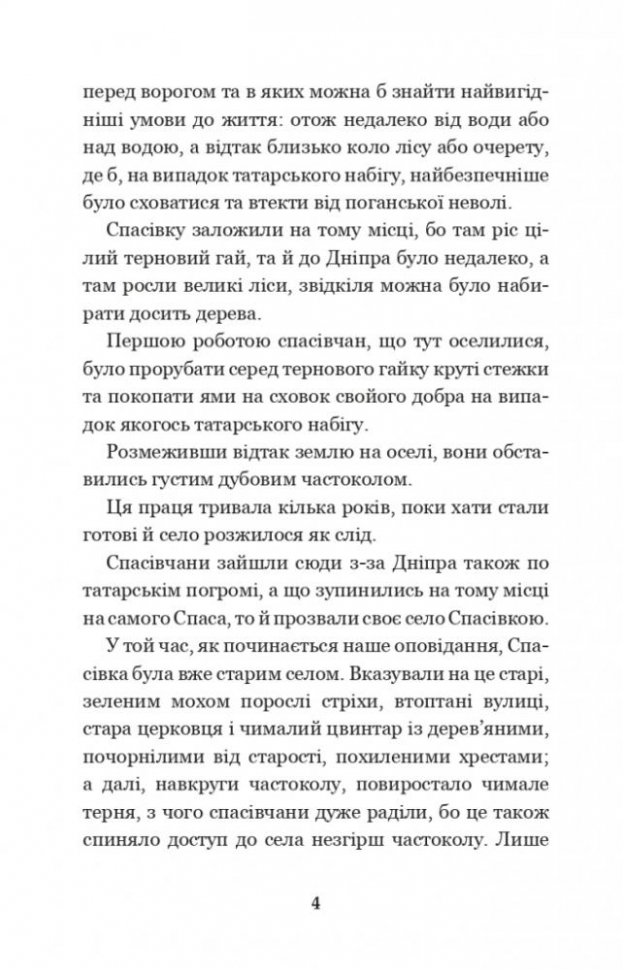 перед ворогом та в яких можна б знайти найвигідніші умови до життя: отож недалеко від води або над водою, а відтак близько коло лісу або очерету, де б, на випадок татарського набігу, найбезпечніше було сховатися та втекти від поганської неволі.

Спасівку заложили на тому місці, бо там ріс цілий терновий гай, та й до Дніпра було недалеко, а там росли великі ліси, звідкіля можна було набирати досить дерева.

Першою роботою спасівчан, що тут оселилися, було прорубати серед тернового гайку круті стежки та покопати ями на сховок свойого добра на випадок якогось татарського набігу.

Розмеживши відтак землю на оселі, вони обставились густим дубовим частоколом.

Ця праця тривала кілька років, поки хати стали готові й село розжилося як слід.

Спасівчани зайшли сюди з-за Дніпра також по татарськім погромі, а що зупинились на тому місці на самого Спаса, то й прозвали своє село Спасівкою.

У той час, як починається наше оповідання, Спасівка була вже старим селом. Вказували на це старі, зеленим мохом порослі стріхи, втоптані вулиці, стара церковця і чималий цвинтар із дерев'яними, почорнілими від старості, похиленими хрестами; а далі, навкруги частоколу, повиростало чимале терня, з чого спасівчани дуже раділи, бо це також спиняло доступ до села незгірш частоколу. Лише

4